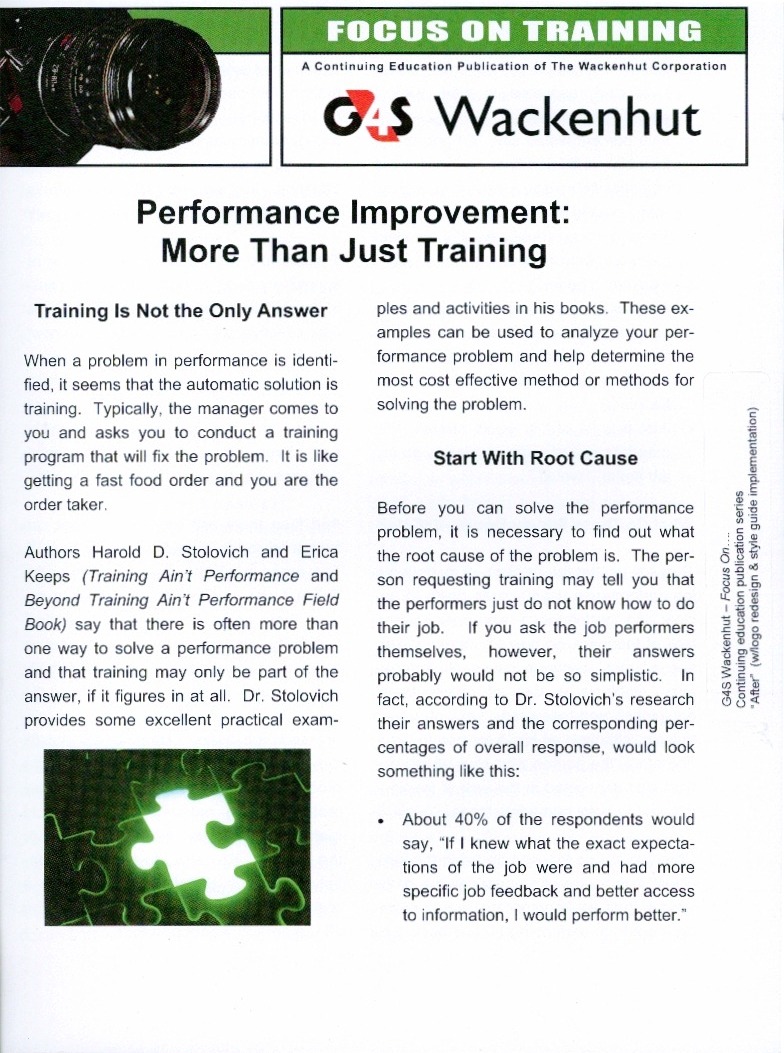 FOCUS ON TRAINING

A Continuing Education Publication of The Wackenhut Corporation

G4S Wackenhut

Performance Improvement: More Than Just Training

Training Is Not the Only Answer

When a problem in performance is identified, it seems that the automatic solution is training. Typically, the manager comes to you and asks you to conduct a training program that will fix the problem. It is like getting a fast food order and you are the order taker.

Authors Harold D. Stolovich and Erica Keeps (Training Ain't Performance and Beyond Training Ain't Performance Field Book) say that there is often more than one way to solve a performance problem and that training may only be part of the answer, if it figures in at all. Dr. Stolovich provides some excellent practical examples and activities in his books. These examples can be used to analyze your performance problem and help determine the most cost effective method or methods for solving the problem.

Start With Root Cause

Before you can solve the performance problem, it is necessary to find out what the root cause of the problem is. The person requesting training may tell you that the performers just do not know how to do their job. If you ask the job performers themselves, however, their answers probably would not be so simplistic. In fact, according to Dr. Stolovich's research their answers and the corresponding percentages of overall response, would look something like this:

• About 40% of the respondents would say, "If I knew what the exact expectations of the job were and had more specific job feedback and better access to information, I would perform better."

G4S Wackenhut – Focus On...
Continuing education publication series
"After" (w/logo redesign & style guide implementation)